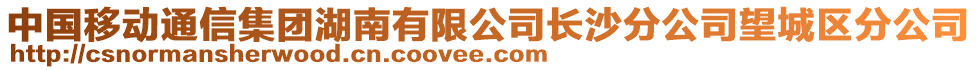 中国移动通信集团湖南有限公司长沙分公司望城区分公司
http://csnormansherwood.cn.coovee.com